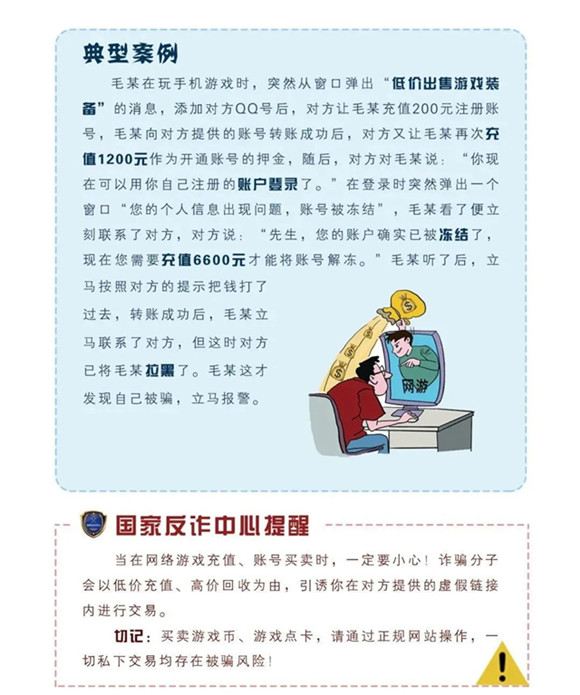 典型案例

毛某在玩手机游戏时，突然从窗口弹出“低价出售游戏装备”的消息，添加对方QQ号后，对方让毛某充值200元注册账号，毛某向对方提供的账号转账成功后，对方又让毛某再次充值1200元作为开通账号的押金，随后，对方对毛某说：“你现在可以用你自己注册的账户登录了。”在登录时突然弹出一个窗口“您的个人信息出现问题，账号被冻结”，毛某看了便立刻联系了对方，对方说：“先生，您的账户确实已被冻结了，现在您需要充值6600元才能将账号解冻。”毛某听了后，立马按照对方的提示把钱打了过去，转账成功后，毛某立马联系了对方，但这时对方已将毛某拉黑了。毛某这才发现自己被骗，立马报警。

网游

国家反诈中心提醒

当在网络游戏充值、账号买卖时，一定要小心！诈骗分子会以低价充值、高价回收为由，引诱你在对方提供的虚假链接内进行交易。

切记：买卖游戏币、游戏点卡，请通过正规网站操作，一切私下交易均存在被骗风险！